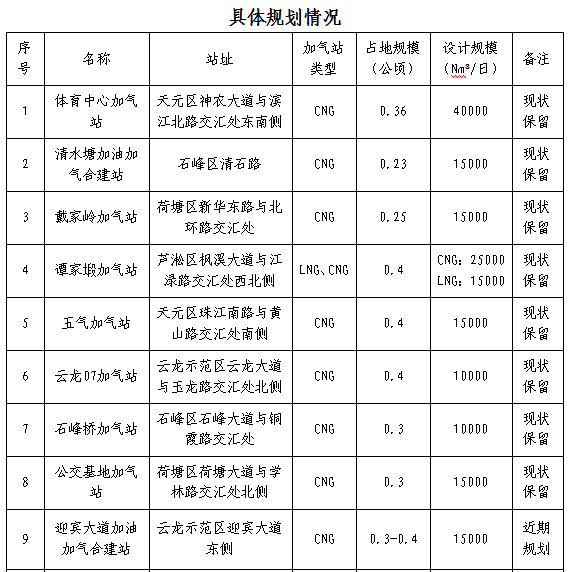 具体规划情况

| 序号 | 名称 | 站址 | 加气站类型 | 占地规模（公顷） | 设计规模（$Nm^3$/日） | 备注 |
|---|---|---|---|---|---|---|
| 1 | 体育中心加气站 | 天元区神农大道与滨江北路交汇处东南侧 | CNG | 0.36 | 40000 | 现状保留 |
| 2 | 清水塘加油加气合建站 | 石峰区清石路 | CNG | 0.23 | 15000 | 现状保留 |
| 3 | 戴家岭加气站 | 荷塘区新华东路与北环路交汇处 | CNG | 0.25 | 15000 | 现状保留 |
| 4 | 谭家塅加气站 | 芦淞区枫溪大道与江渌路交汇处西北侧 | LNG、CNG | 0.4 | CNG：25000 LNG：15000 | 现状保留 |
| 5 | 五气加气站 | 天元区珠江南路与黄山路交汇处南侧 | CNG | 0.4 | 15000 | 现状保留 |
| 6 | 云龙07加气站 | 云龙示范区云龙大道与玉龙路交汇处北侧 | CNG | 0.4 | 10000 | 现状保留 |
| 7 | 石峰桥加气站 | 石峰区石峰大道与铜霞路交汇处 | CNG | 0.3 | 10000 | 现状保留 |
| 8 | 公交基地加气站 | 荷塘区荷塘大道与学林路交汇处北侧 | CNG | 0.3 | 15000 | 现状保留 |
| 9 | 迎宾大道加油加气合建站 | 云龙示范区迎宾大道东侧 | CNG | 0.3-0.4 | 15000 | 近期规划 |